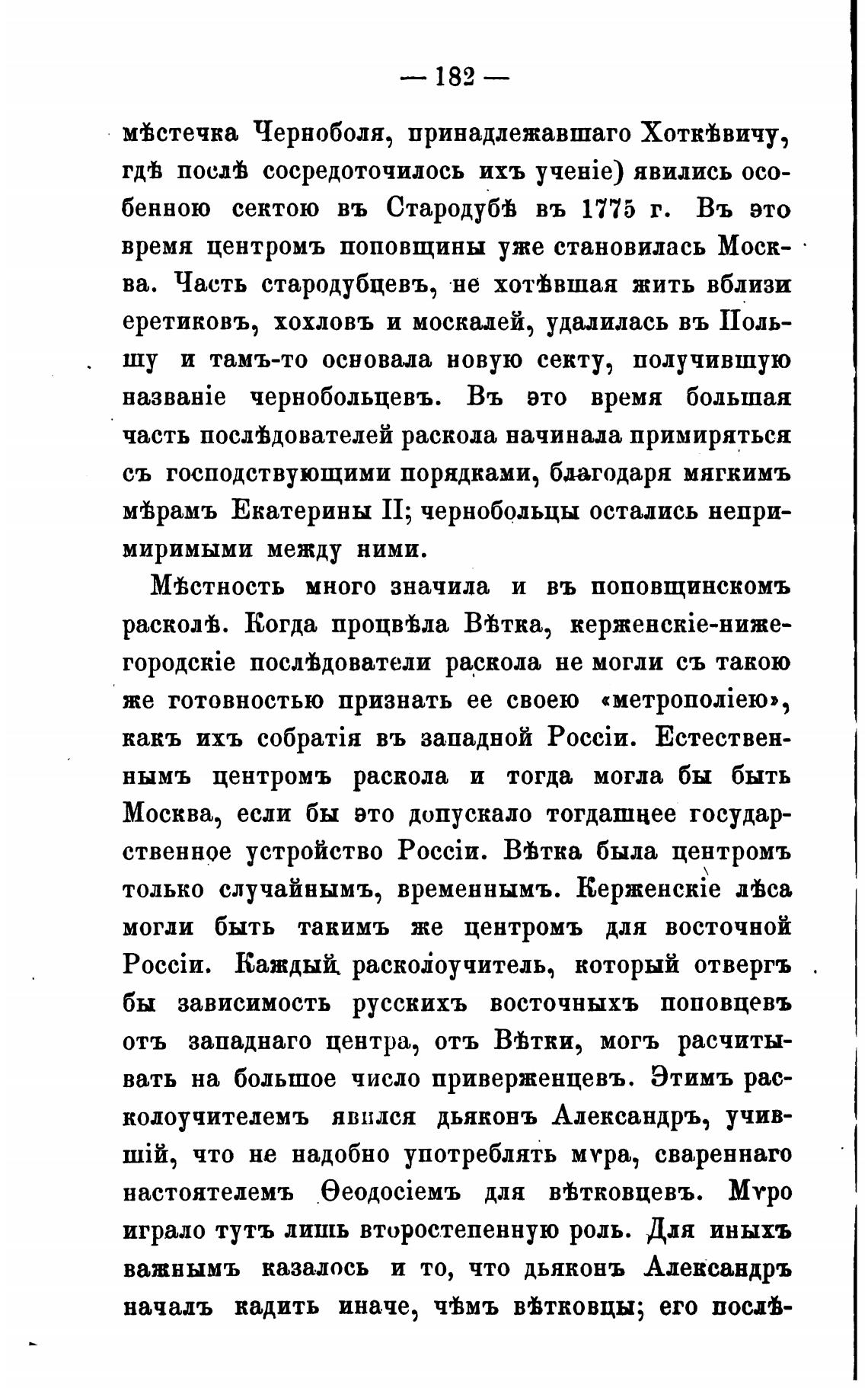 — 182 —

мѣстечка Черноболя, принадлежавшаго Хоткѣвичу, гдѣ послѣ сосредоточилось ихъ ученіе) явились особенною сектою въ Стародубѣ въ 1775 г. Въ это время центромъ поповщины уже становилась Москва. Часть стародубцевъ, не хотѣвшая жить вблизи еретиковъ, хохловъ и москалей, удалилась въ Польшу и тамъ-то основала новую секту, получившую названіе чернобольцевъ. Въ это время большая часть послѣдователей раскола начинала примиряться съ господствующими порядками, благодаря мягкимъ мѣрамъ Екатерины II; чернобольцы остались непримиримыми между ними.

Мѣстность много значила и въ поповщинскомъ расколѣ. Когда процвѣла Вѣтка, керженскіе-нижегородскіе послѣдователи раскола не могли съ такою же готовностью признать ее своею «метрополіею», какъ ихъ собратія въ западной Россіи. Естественнымъ центромъ раскола и тогда могла бы быть Москва, если бы это допускало тогдашнее государственное устройство Россіи. Вѣтка была центромъ только случайнымъ, временнымъ. Керженскіе лѣса могли быть такимъ же центромъ для восточной Россіи. Каждый расколоучитель, который отвергъ бы зависимость русскихъ восточныхъ поповцевъ отъ западнаго центра, отъ Вѣтки, могъ расчитывать на большое число приверженцевъ. Этимъ расколоучителемъ явился дьяконъ Александръ, учившій, что не надобно употреблять мѵра, свареннаго настоятелемъ Ѳеодосіемъ для вѣтковцевъ. Мѵро играло тутъ лишь второстепенную роль. Для иныхъ важнымъ казалось и то, что дьяконъ Александръ началъ кадить иначе, чѣмъ вѣтковцы; его послѣ-